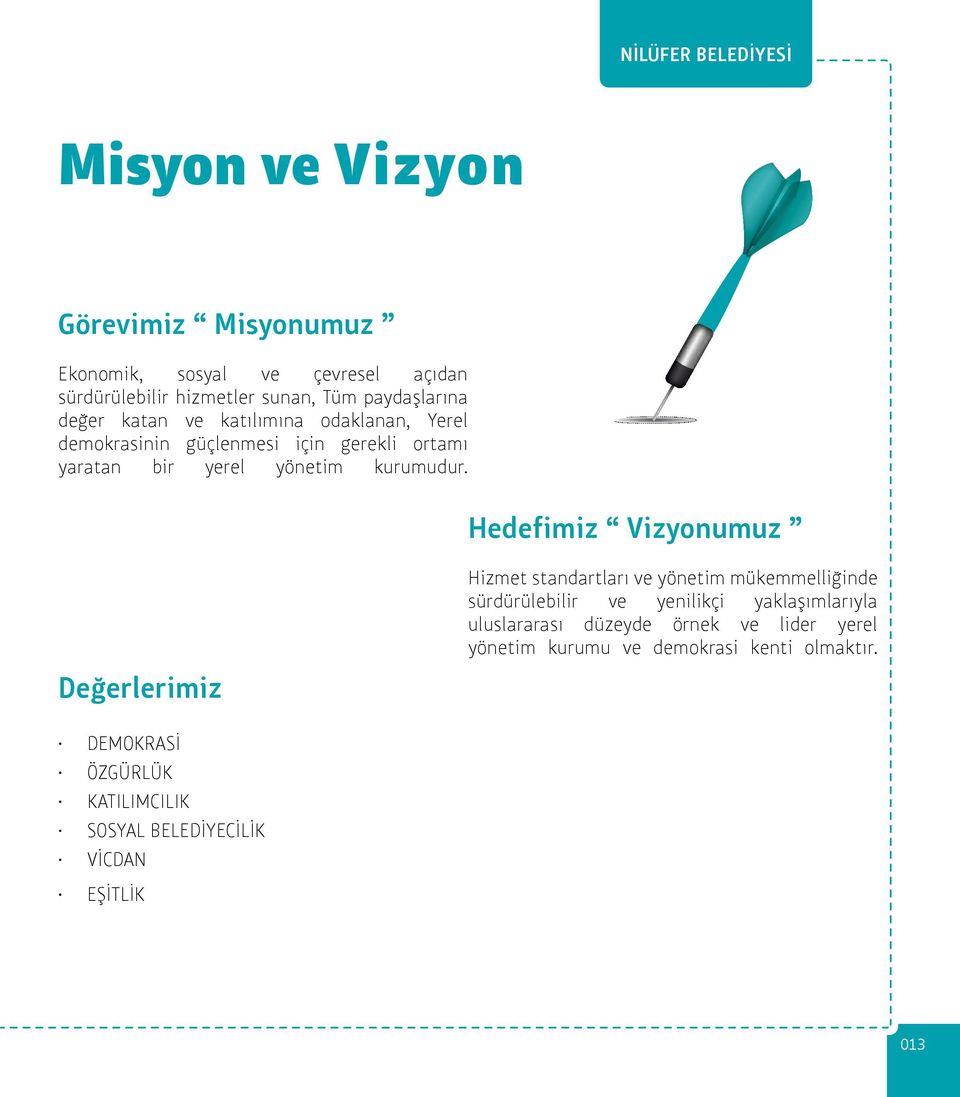 NİLÜFER BELEDİYESİ

Misyon ve Vizyon

Görevimiz “ Misyonumuz ”

Ekonomik, sosyal ve çevresel açıdan sürdürülebilir hizmetler sunan, Tüm paydaşlarına değer katan ve katılımına odaklanan, Yerel demokrasinin güçlenmesi için gerekli ortamı yaratan bir yerel yönetim kurumudur.

Hedefimiz “ Vizyonumuz ”

Hizmet standartları ve yönetim mükemmelliğinde sürdürülebilir ve yenilikçi yaklaşımlarıyla uluslararası düzeyde örnek ve lider yerel yönetim kurumu ve demokrasi kenti olmaktır.

Değerlerimiz

· DEMOKRASİ
· ÖZGÜRLÜK
· KATILIMCILIK
· SOSYAL BELEDİYECİLİK
· VİCDAN
· EŞİTLİK

013